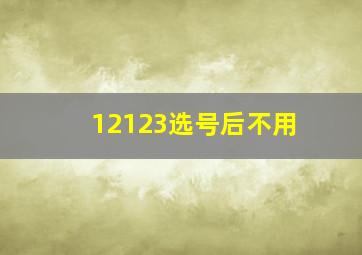 12123选号后不用